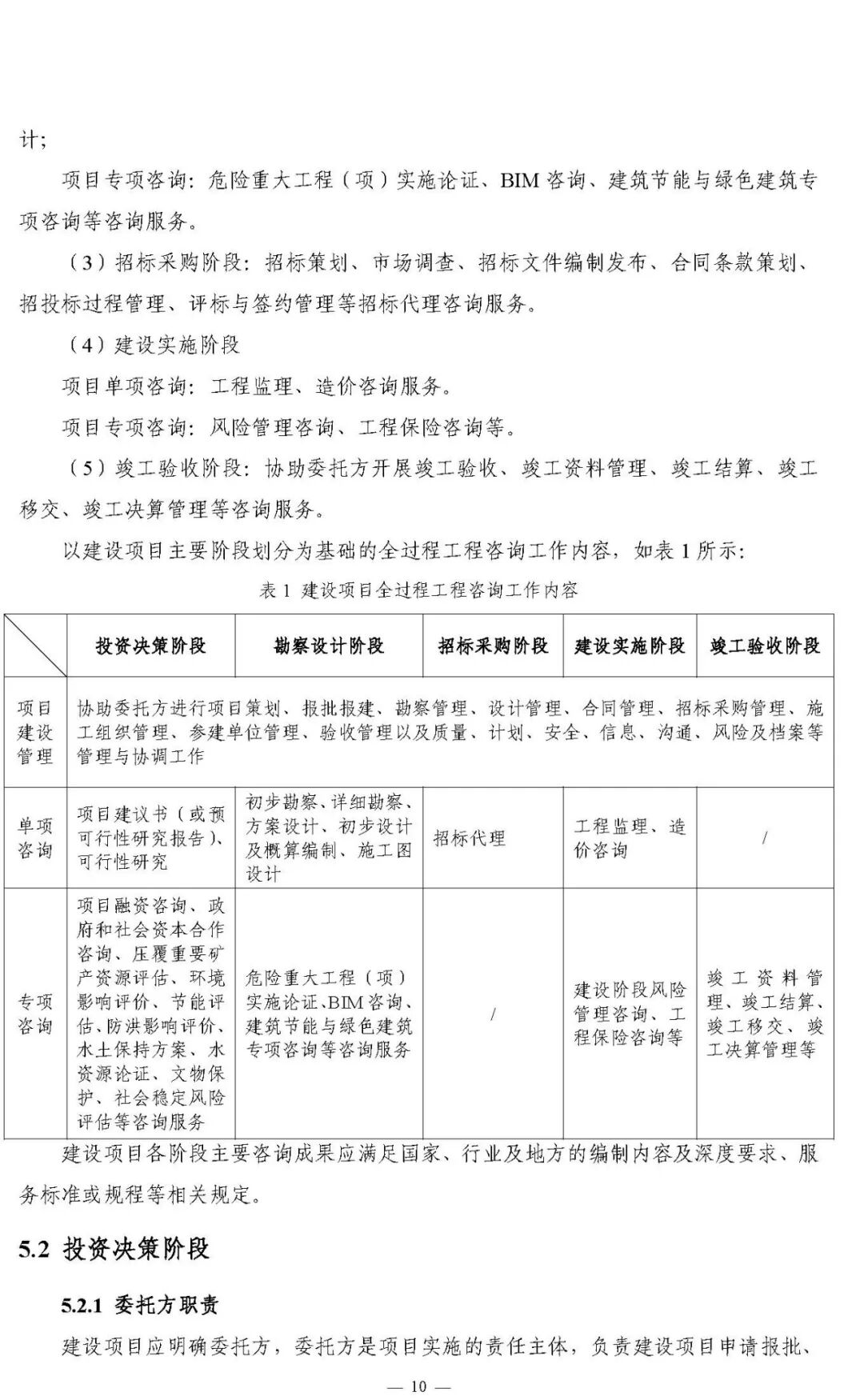 计；

项目专项咨询：危险重大工程（项）实施论证、BIM 咨询、建筑节能与绿色建筑专项咨询等咨询服务。

（3）招标采购阶段：招标策划、市场调查、招标文件编制发布、合同条款策划、招投标过程管理、评标与签约管理等招标代理咨询服务。

（4）建设实施阶段

项目单项咨询：工程监理、造价咨询服务。

项目专项咨询：风险管理咨询、工程保险咨询等。

（5）竣工验收阶段：协助委托方开展竣工验收、竣工资料管理、竣工结算、竣工移交、竣工决算管理等咨询服务。

以建设项目主要阶段划分为基础的全过程工程咨询工作内容，如表 1 所示：

表 1 建设项目全过程工程咨询工作内容

| | 投资决策阶段 | 勘察设计阶段 | 招标采购阶段 | 建设实施阶段 | 竣工验收阶段 |
|---|---|---|---|---|---|
| 项目建设管理 | 协助委托方进行项目策划、报批报建、勘察管理、设计管理、合同管理、招标采购管理、施工组织管理、参建单位管理、验收管理以及质量、计划、安全、信息、沟通、风险及档案等管理与协调工作 | | | | |
| 单项咨询 | 项目建议书（或预可行性研究报告）、可行性研究 | 初步勘察、详细勘察、方案设计、初步设计及概算编制、施工图设计 | 招标代理 | 工程监理、造价咨询 | / |
| 专项咨询 | 项目融资咨询、政府和社会资本合作咨询、压覆重要矿产资源评估、环境影响评价、节能评估、防洪影响评价、水土保持方案、水资源论证、文物保护、社会稳定风险评估等咨询服务 | 危险重大工程（项）实施论证、BIM 咨询、建筑节能与绿色建筑专项咨询等咨询服务 | / | 建设阶段风险管理咨询、工程保险咨询等 | 竣工资料管理、竣工结算、竣工移交、竣工决算管理等 |

建设项目各阶段主要咨询成果应满足国家、行业及地方的编制内容及深度要求、服务标准或规程等相关规定。

5.2 投资决策阶段

5.2.1 委托方职责

建设项目应明确委托方，委托方是项目实施的责任主体，负责建设项目申请报批、

— 10 —